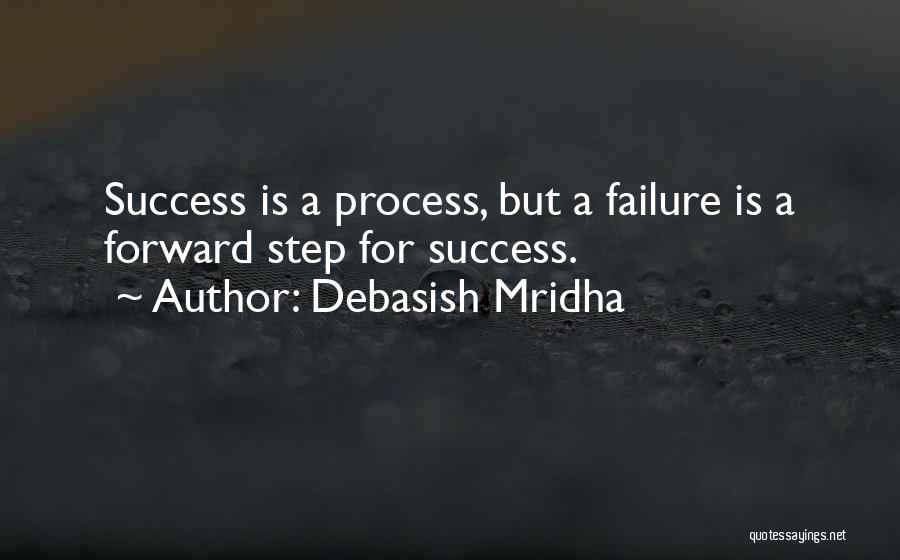 Success is a process, but a failure is a forward step for success.
~ Author: Debasish Mridha

quotessayings.net